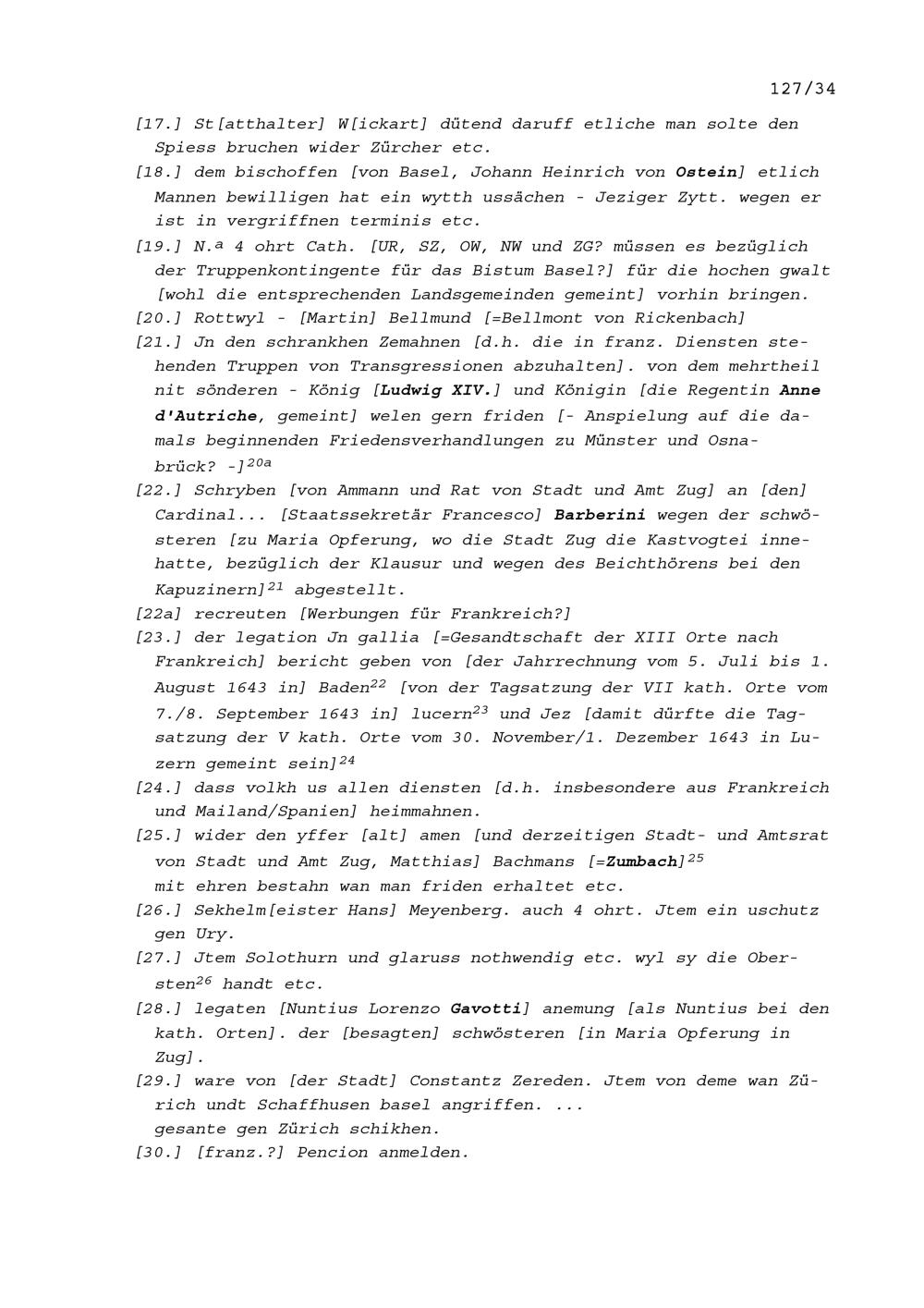 127/34

[17.] St[atthalter] W[ickart] dütend daruff etliche man solte den Spiess bruchen wider Zürcher etc.

[18.] dem bischoffen [von Basel, Johann Heinrich von Ostein] etlich Mannen bewilligen hat ein wytth ussächen - Jeziger Zytt. wegen er ist in vergriffnen terminis etc.

[19.] N.ª 4 ohrt Cath. [UR, SZ, OW, NW und ZG? müssen es bezüglich der Truppenkontingente für das Bistum Basel?] für die hochen gwalt [wohl die entsprechenden Landsgemeinden gemeint] vorhin bringen.

[20.] Rottwyl - [Martin] Bellmund [=Bellmont von Rickenbach]

[21.] Jn den schrankhen Zemahnen [d.h. die in franz. Diensten stehenden Truppen von Transgressionen abzuhalten]. von dem mehrtheil nit sönderen - König [Ludwig XIV.] und Königin [die Regentin Anne d'Autriche, gemeint] welen gern friden [- Anspielung auf die damals beginnenden Friedensverhandlungen zu Münster und Osnabrück? -]$^{20a}$

[22.] Schryben [von Ammann und Rat von Stadt und Amt Zug] an [den] Cardinal... [Staatssekretär Francesco] Barberini wegen der schwösteren [zu Maria Opferung, wo die Stadt Zug die Kastvogtei innehatte, bezüglich der Klausur und wegen des Beichthörens bei den Kapuzinern]$^{21}$ abgestellt.

[22a] recreuten [Werbungen für Frankreich?]

[23.] der legation Jn gallia [=Gesandtschaft der XIII Orte nach Frankreich] bericht geben von [der Jahrrechnung vom 5. Juli bis 1. August 1643 in] Baden$^{22}$ [von der Tagsatzung der VII kath. Orte vom 7./8. September 1643 in] lucern$^{23}$ und Jez [damit dürfte die Tagsatzung der V kath. Orte vom 30. November/1. Dezember 1643 in Luzern gemeint sein]$^{24}$

[24.] dass volkh us allen diensten [d.h. insbesondere aus Frankreich und Mailand/Spanien] heimmahnen.

[25.] wider den yffer [alt] amen [und derzeitigen Stadt- und Amtsrat von Stadt und Amt Zug, Matthias] Bachmans [=Zumbach]$^{25}$ mit ehren bestahn wan man friden erhaltet etc.

[26.] Sekhelm[eister Hans] Meyenberg. auch 4 ohrt. Jtem ein uschutz gen Ury.

[27.] Jtem Solothurn und glaruss nothwendig etc. wyl sy die Obersten$^{26}$ handt etc.

[28.] legaten [Nuntius Lorenzo Gavotti] anemung [als Nuntius bei den kath. Orten]. der [besagten] schwösteren [in Maria Opferung in Zug].

[29.] ware von [der Stadt] Constantz Zereden. Jtem von deme wan Zürich undt Schaffhusen basel angriffen. ...
gesante gen Zürich schikhen.

[30.] [franz.?] Pencion anmelden.